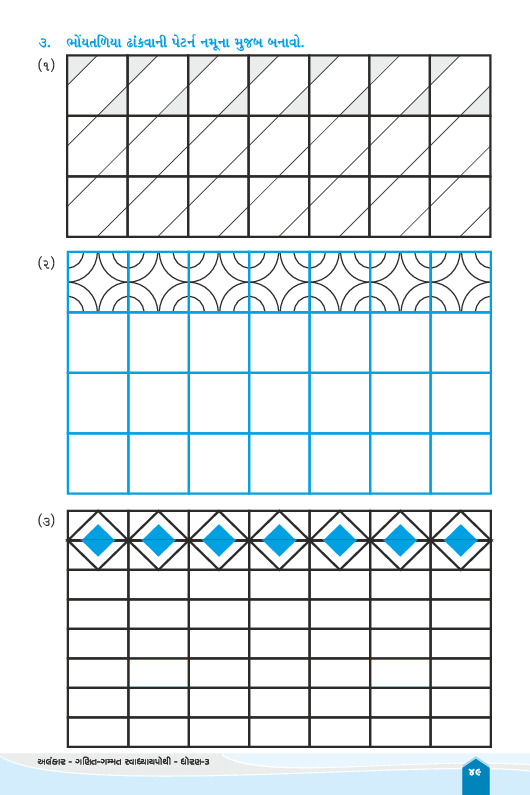 ૩. ભોંયતળિયા ઢાંકવાની પેટર્ન નમૂના મુજબ બનાવો.

(૧)

(૨)

(૩)

અલંકાર - ગણિત-ગમ્મત સ્વાધ્યાયપોથી - ધોરણ-૩

૪૯